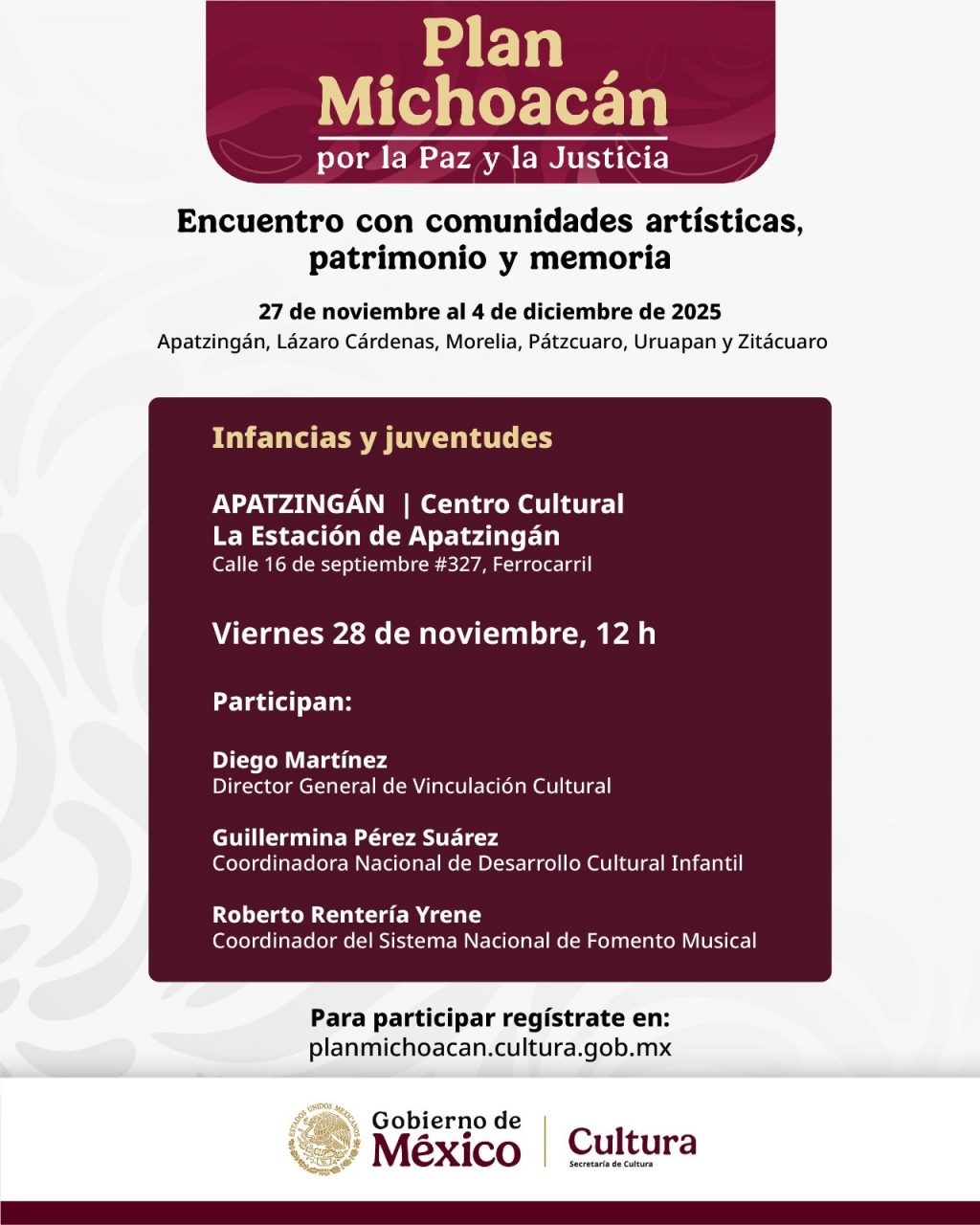 Plan Michoacán
por la Paz y la Justicia

Encuentro con comunidades artísticas, patrimonio y memoria

27 de noviembre al 4 de diciembre de 2025
Apatzingán, Lázaro Cárdenas, Morelia, Pátzcuaro, Uruapan y Zitácuaro

Infancias y juventudes

APATZINGÁN | Centro Cultural La Estación de Apatzingán
Calle 16 de septiembre #327, Ferrocarril

Viernes 28 de noviembre, 12 h

Participan:

Diego Martínez
Director General de Vinculación Cultural

Guillermina Pérez Suárez
Coordinadora Nacional de Desarrollo Cultural Infantil

Roberto Rentería Yrene
Coordinador del Sistema Nacional de Fomento Musical

Para participar regístrate en:
planmichoacan.cultura.gob.mx

ESTADOS UNIDOS MEXICANOS
Gobierno de México
Cultura
Secretaría de Cultura